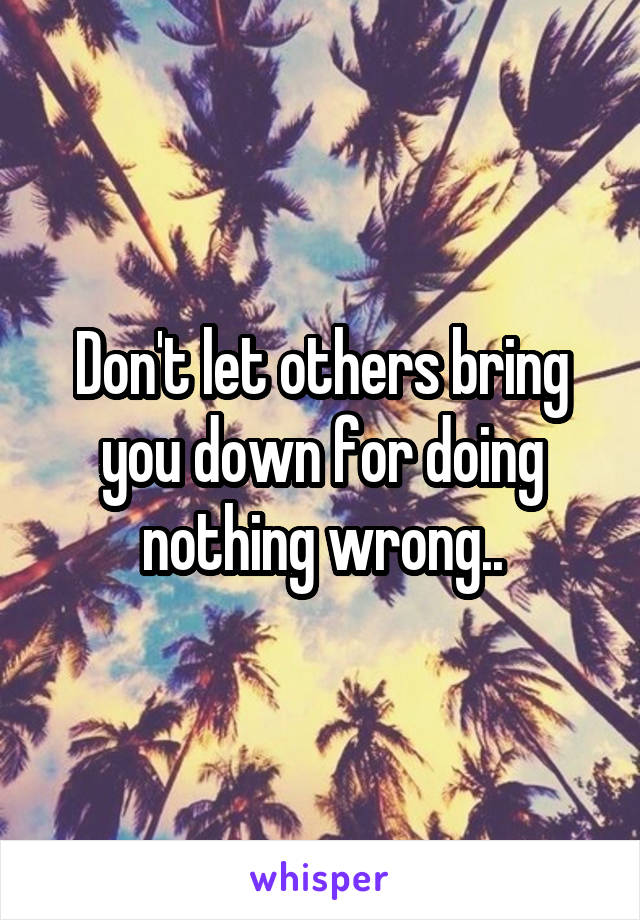 Don't let others bring you down for doing nothing wrong..

whisper